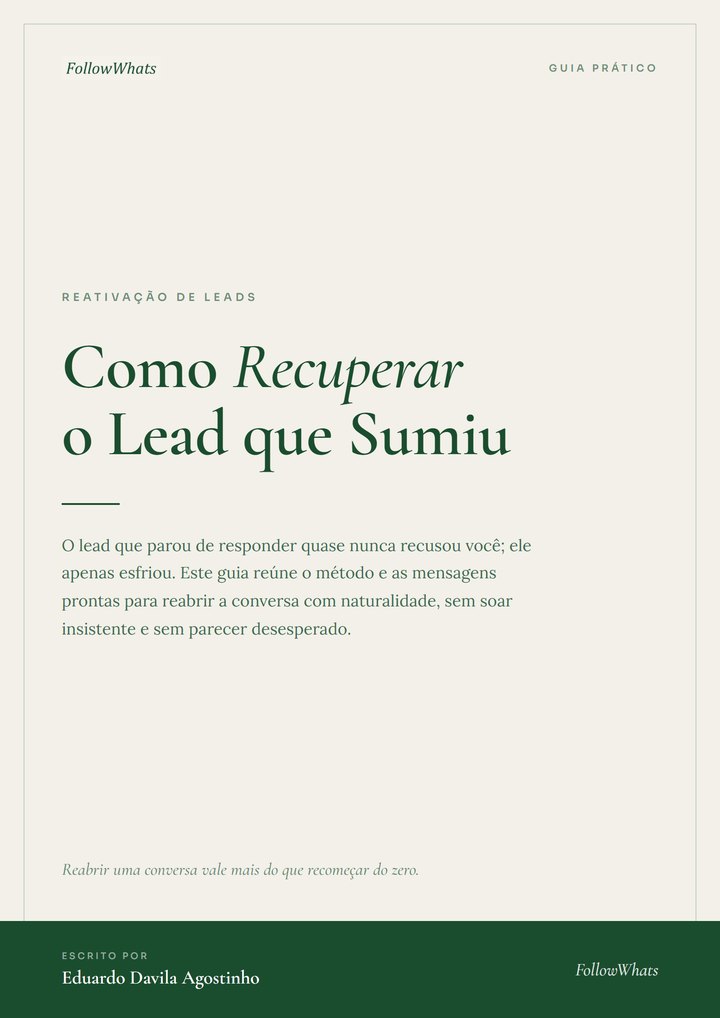 FollowWhats

GUIA PRÁTICO

REATIVAÇÃO DE LEADS

Como Recuperar o Lead que Sumiu

O lead que parou de responder quase nunca recusou você; ele apenas esfriou. Este guia reúne o método e as mensagens prontas para reabrir a conversa com naturalidade, sem soar insistente e sem parecer desesperado.

Reabrir uma conversa vale mais do que recomeçar do zero.

ESCRITO POR

Eduardo Davila Agostinho

FollowWhats